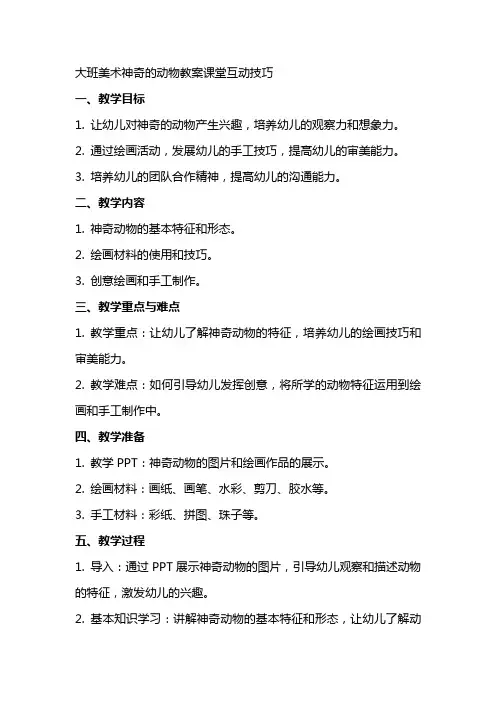 大班美术神奇的动物教案课堂互动技巧

一、教学目标

1. 让幼儿对神奇的动物产生兴趣，培养幼儿的观察力和想象力。

2. 通过绘画活动，发展幼儿的手工技巧，提高幼儿的审美能力。

3. 培养幼儿的团队合作精神，提高幼儿的沟通能力。

二、教学内容

1. 神奇动物的基本特征和形态。

2. 绘画材料的使用和技巧。

3. 创意绘画和手工制作。

三、教学重点与难点

1. 教学重点：让幼儿了解神奇动物的特征，培养幼儿的绘画技巧和审美能力。

2. 教学难点：如何引导幼儿发挥创意，将所学的动物特征运用到绘画和手工制作中。

四、教学准备

1. 教学 PPT：神奇动物的图片和绘画作品的展示。

2. 绘画材料：画纸、画笔、水彩、剪刀、胶水等。

3. 手工材料：彩纸、拼图、珠子等。

五、教学过程

1. 导入：通过 PPT 展示神奇动物的图片，引导幼儿观察和描述动物的特征，激发幼儿的兴趣。

2. 基本知识学习：讲解神奇动物的基本特征和形态，让幼儿了解动